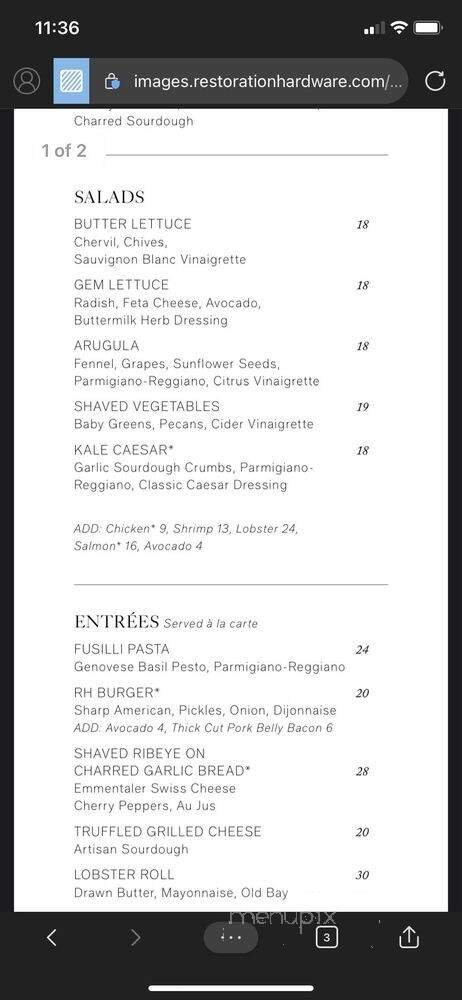 11:36

images.restorationhardware.com/...

Charred Sourdough

1 of 2

SALADS

BUTTER LETTUCE 18
Chervil, Chives, Sauvignon Blanc Vinaigrette

GEM LETTUCE 18
Radish, Feta Cheese, Avocado, Buttermilk Herb Dressing

ARUGULA 18
Fennel, Grapes, Sunflower Seeds, Parmigiano-Reggiano, Citrus Vinaigrette

SHAVED VEGETABLES 19
Baby Greens, Pecans, Cider Vinaigrette

KALE CAESAR* 18
Garlic Sourdough Crumbs, Parmigiano-Reggiano, Classic Caesar Dressing

ADD: Chicken* 9, Shrimp 13, Lobster 24, Salmon* 16, Avocado 4

ENTRÉES Served à la carte

FUSILLI PASTA 24
Genovese Basil Pesto, Parmigiano-Reggiano

RH BURGER* 20
Sharp American, Pickles, Onion, Dijonnaise
ADD: Avocado 4, Thick Cut Pork Belly Bacon 6

SHAVED RIBEYE ON CHARRED GARLIC BREAD* 28
Emmentaler Swiss Cheese
Cherry Peppers, Au Jus

TRUFFLED GRILLED CHEESE 20
Artisan Sourdough

LOBSTER ROLL 30
Drawn Butter, Mayonnaise, Old Bay

menupix

3